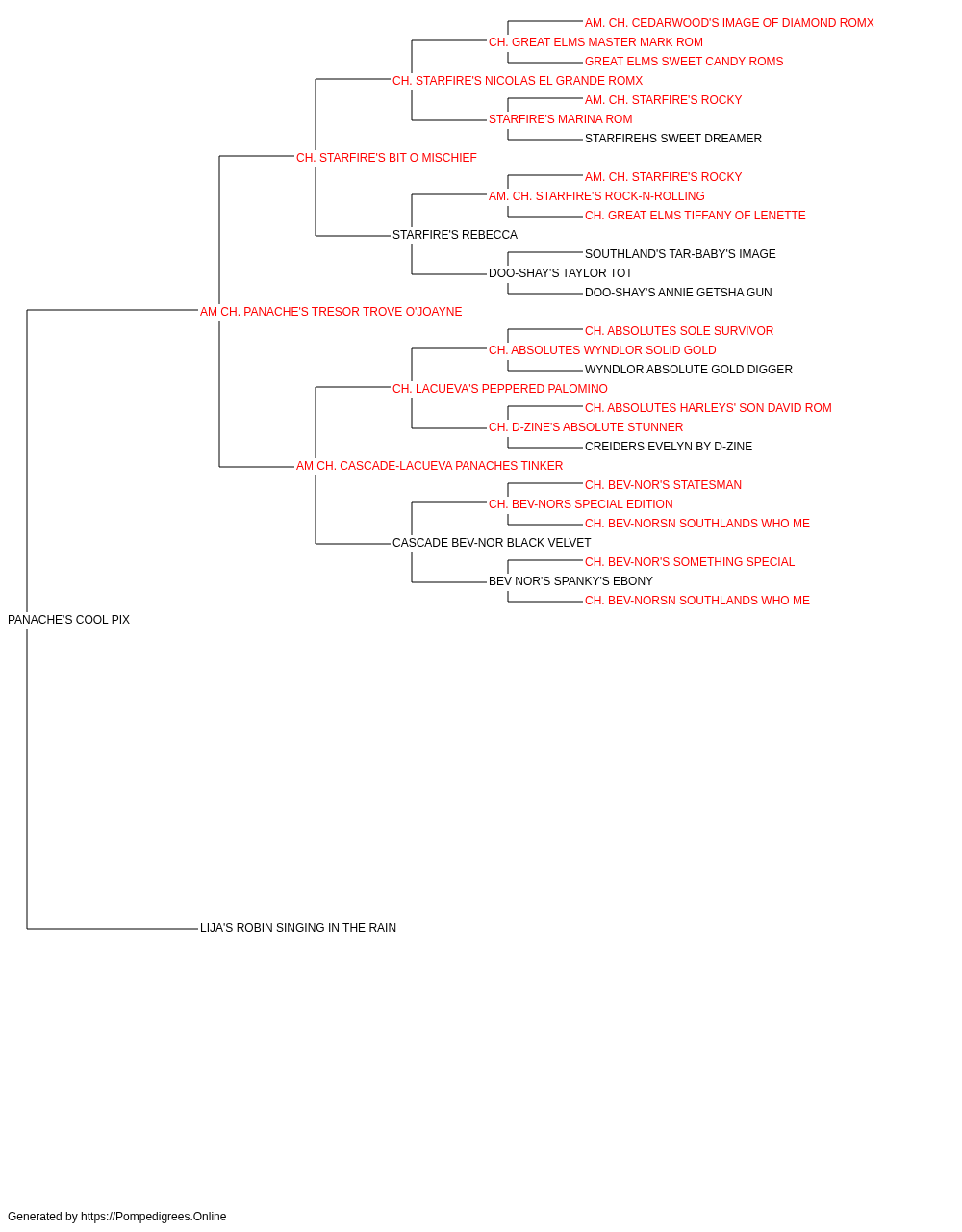 AM. CH. CEDARWOOD'S IMAGE OF DIAMOND ROMX
CH. GREAT ELMS MASTER MARK ROM
GREAT ELMS SWEET CANDY ROMS
CH. STARFIRE'S NICOLAS EL GRANDE ROMX
AM. CH. STARFIRE'S ROCKY
STARFIRE'S MARINA ROM
STARFIREHS SWEET DREAMER
CH. STARFIRE'S BIT O MISCHIEF
AM. CH. STARFIRE'S ROCKY
AM. CH. STARFIRE'S ROCK-N-ROLLING
CH. GREAT ELMS TIFFANY OF LENETTE
STARFIRE'S REBECCA
SOUTHLAND'S TAR-BABY'S IMAGE
DOO-SHAY'S TAYLOR TOT
DOO-SHAY'S ANNIE GETSHA GUN
AM CH. PANACHE'S TRESOR TROVE O'JOAYNE
CH. ABSOLUTES SOLE SURVIVOR
CH. ABSOLUTES WYNDLOR SOLID GOLD
WYNDLOR ABSOLUTE GOLD DIGGER
CH. LACUEVA'S PEPPERED PALOMINO
CH. ABSOLUTES HARLEYS' SON DAVID ROM
CH. D-ZINE'S ABSOLUTE STUNNER
CREIDERS EVELYN BY D-ZINE
AM CH. CASCADE-LACUEVA PANACHES TINKER
CH. BEV-NOR'S STATESMAN
CH. BEV-NORS SPECIAL EDITION
CH. BEV-NORSN SOUTHLANDS WHO ME
CASCADE BEV-NOR BLACK VELVET
CH. BEV-NOR'S SOMETHING SPECIAL
BEV NOR'S SPANKY'S EBONY
CH. BEV-NORSN SOUTHLANDS WHO ME
PANACHE'S COOL PIX
LIJA'S ROBIN SINGING IN THE RAIN

Generated by https://Pompedigrees.Online